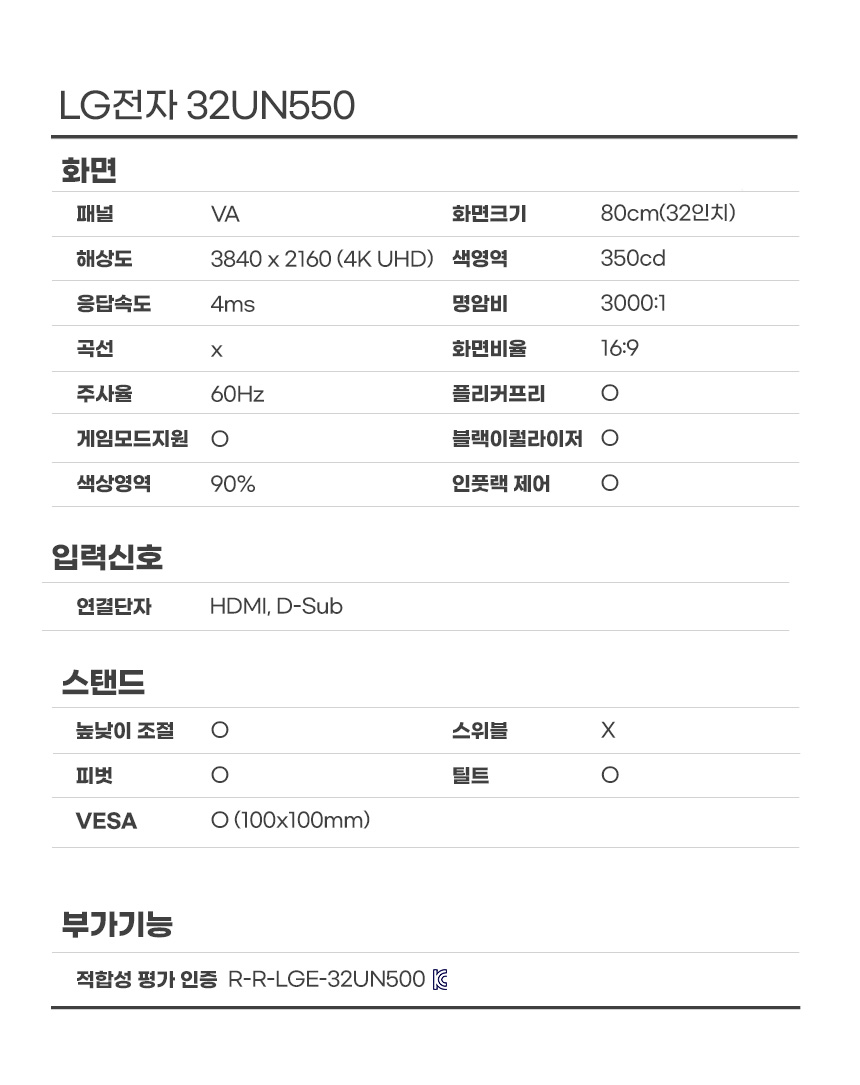 LG전자 32UN550

화면

| 패널 | VA | 화면크기 | 80cm(32인치) |
|---|---|---|---|
| 해상도 | 3840 x 2160 (4K UHD) | 색영역 | 350cd |
| 응답속도 | 4ms | 명암비 | 3000:1 |
| 곡선 | x | 화면비율 | 16:9 |
| 주사율 | 60Hz | 플리커프리 | O |
| 게임모드지원 | O | 블랙이퀄라이저 | O |
| 색상영역 | 90% | 인풋랙 제어 | O |

입력신호

| 연결단자 | HDMI, D-Sub |
|---|---|

스탠드

| 높낮이 조절 | O | 스위블 | X |
|---|---|---|---|
| 피벗 | O | 틸트 | O |
| VESA | O (100x100mm) | | |

부가기능

적합성 평가 인증 R-R-LGE-32UN500